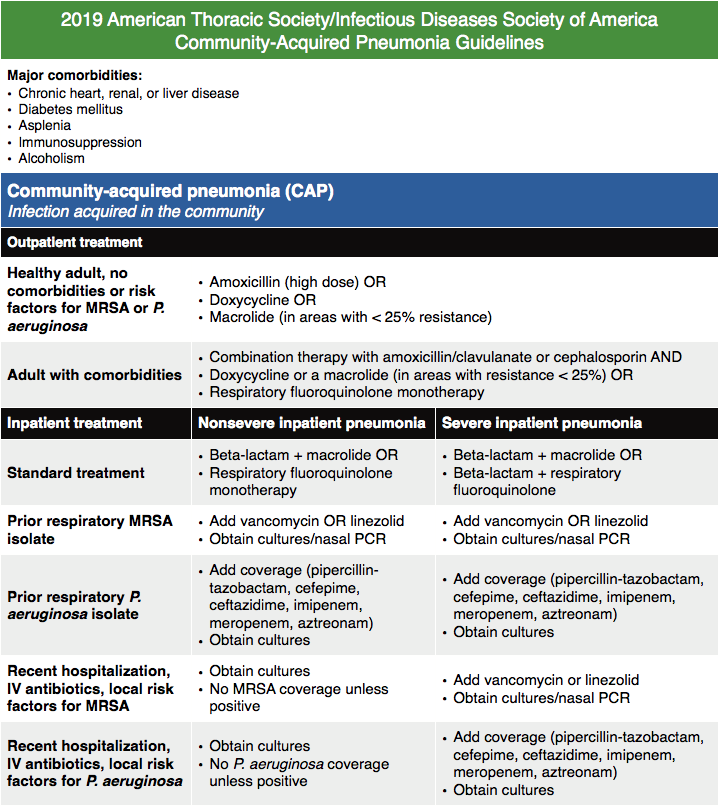 2019 American Thoracic Society/Infectious Diseases Society of America Community-Acquired Pneumonia Guidelines

Major comorbidities:
• Chronic heart, renal, or liver disease
• Diabetes mellitus
• Asplenia
• Immunosuppression
• Alcoholism

Community-acquired pneumonia (CAP)
Infection acquired in the community

Outpatient treatment

| | |
|---|---|
| Healthy adult, no comorbidities or risk factors for MRSA or P. aeruginosa | • Amoxicillin (high dose) OR • Doxycycline OR • Macrolide (in areas with < 25% resistance) |
| Adult with comorbidities | • Combination therapy with amoxicillin/clavulanate or cephalosporin AND • Doxycycline or a macrolide (in areas with resistance < 25%) OR • Respiratory fluoroquinolone monotherapy |

| Inpatient treatment | Nonsevere inpatient pneumonia | Severe inpatient pneumonia |
|---|---|---|
| Standard treatment | • Beta-lactam + macrolide OR • Respiratory fluoroquinolone monotherapy | • Beta-lactam + macrolide OR • Beta-lactam + respiratory fluoroquinolone |
| Prior respiratory MRSA isolate | • Add vancomycin OR linezolid • Obtain cultures/nasal PCR | • Add vancomycin OR linezolid • Obtain cultures/nasal PCR |
| Prior respiratory P. aeruginosa isolate | • Add coverage (pipercillin-tazobactam, cefepime, ceftazidime, imipenem, meropenem, aztreonam) • Obtain cultures | • Add coverage (pipercillin-tazobactam, cefepime, ceftazidime, imipenem, meropenem, aztreonam) • Obtain cultures |
| Recent hospitalization, IV antibiotics, local risk factors for MRSA | • Obtain cultures • No MRSA coverage unless positive | • Add vancomycin or linezolid • Obtain cultures/nasal PCR |
| Recent hospitalization, IV antibiotics, local risk factors for P. aeruginosa | • Obtain cultures • No P. aeruginosa coverage unless positive | • Add coverage (pipercillin-tazobactam, cefepime, ceftazidime, imipenem, meropenem, aztreonam) • Obtain cultures |